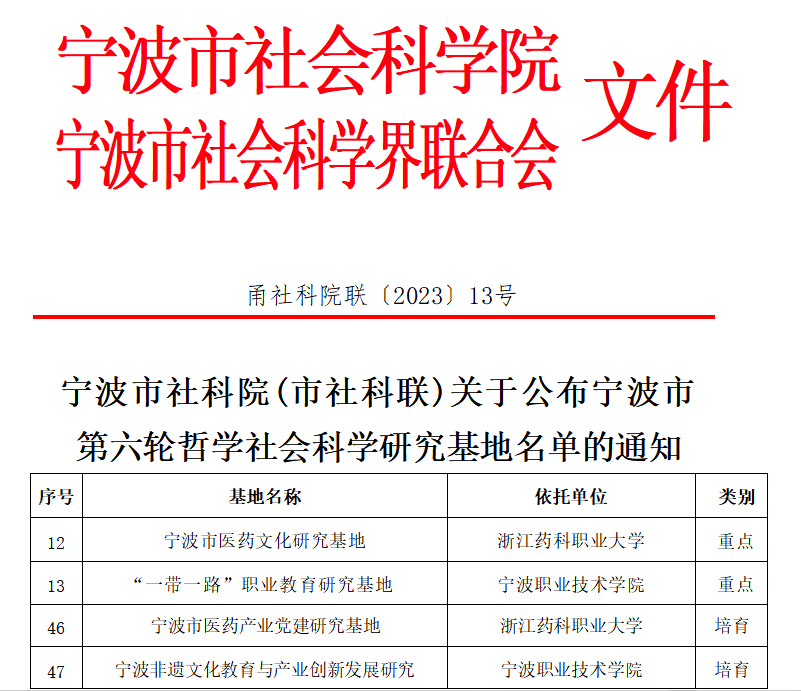 宁波市社会科学院
宁波市社会科学界联合会 文件

甬社科院联〔2023〕13号

宁波市社科院（市社科联）关于公布宁波市第六轮哲学社会科学研究基地名单的通知

| 序号 | 基地名称 | 依托单位 | 类别 |
|---|---|---|---|
| 12 | 宁波市医药文化研究基地 | 浙江药科职业大学 | 重点 |
| 13 | “一带一路”职业教育研究基地 | 宁波职业技术学院 | 重点 |
| 46 | 宁波市医药产业党建研究基地 | 浙江药科职业大学 | 培育 |
| 47 | 宁波非遗文化教育与产业创新发展研究 | 宁波职业技术学院 | 培育 |